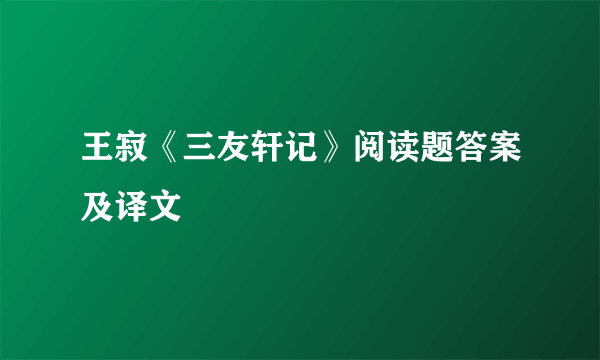 王寂《三友轩记》阅读题答案及译文